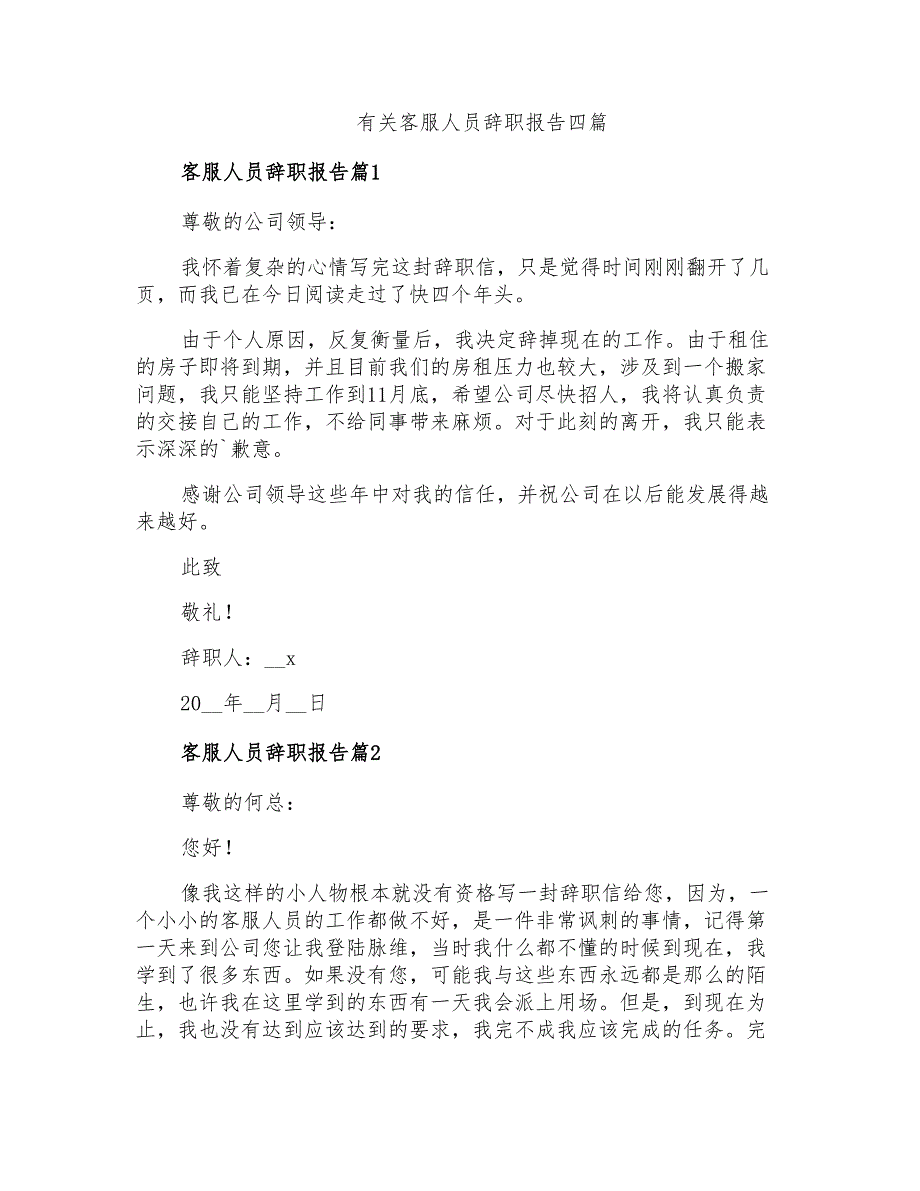 有关客服人员辞职报告四篇

客服人员辞职报告篇1

尊敬的公司领导：

我怀着复杂的心情写完这封辞职信，只是觉得时间刚刚翻开了几页，而我已在今日阅读走过了快四个年头。

由于个人原因，反复衡量后，我决定辞掉现在的工作。由于租住的房子即将到期，并且目前我们的房租压力也较大，涉及到一个搬家问题，我只能坚持工作到11月底，希望公司尽快招人，我将认真负责的交接自己的工作，不给同事带来麻烦。对于此刻的离开，我只能表示深深的`歉意。

感谢公司领导这些年中对我的信任，并祝公司在以后能发展得越来越好。

此致

敬礼！

辞职人：__x

20__年__月__日

客服人员辞职报告篇2

尊敬的何总：

您好！

像我这样的小人物根本就没有资格写一封辞职信给您，因为，一个小小的客服人员的工作都做不好，是一件非常讽刺的事情，记得第一天来到公司您让我登陆脉维，当时我什么都不懂的时候到现在，我学到了很多东西。如果没有您，可能我与这些东西永远都是那么的陌生，也许我在这里学到的东西有一天我会派上用场。但是，到现在为止，我也没有达到应该达到的要求，我完不成我应该完成的任务。完